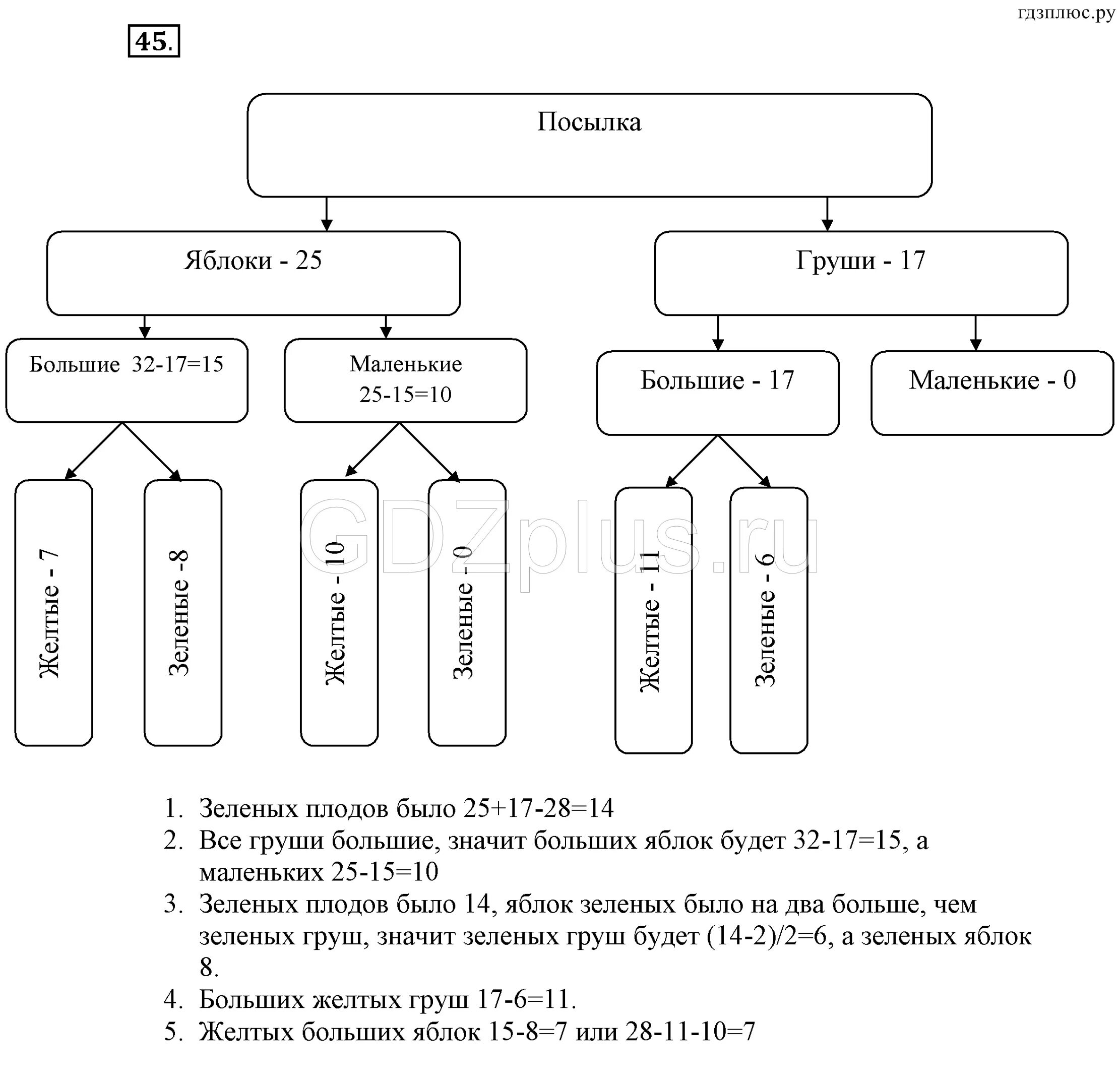 гдзплюс.ру

45.

Посылка

Яблоки - 25

Груши - 17

Большие 32-17=15

Маленькие 25-15=10

Большие - 17

Маленькие - 0

Желтые - 7

Зеленые -8

Желтые - 10

Зеленые - 0

Желтые - 11

Зеленые - 6

GDZplus.ru

1. Зеленых плодов было 25+17-28=14
2. Все груши большие, значит больших яблок будет 32-17=15, а маленьких 25-15=10
3. Зеленых плодов было 14, яблок зеленых было на два больше, чем зеленых груш, значит зеленых груш будет (14-2)/2=6, а зеленых яблок 8.
4. Больших желтых груш 17-6=11.
5. Желтых больших яблок 15-8=7 или 28-11-10=7